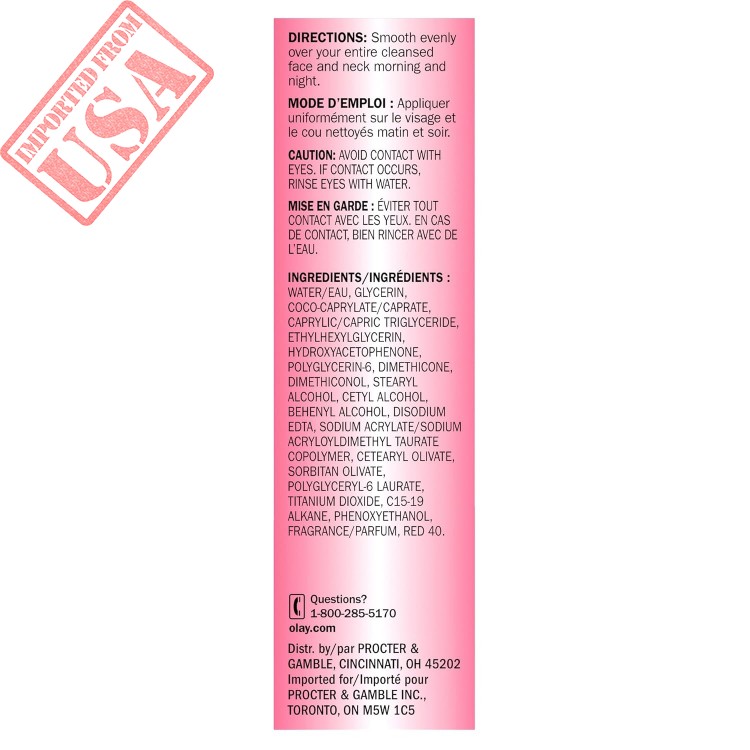 IMPORTED FROM
USA

DIRECTIONS: Smooth evenly over your entire cleansed face and neck morning and night.

MODE D'EMPLOI : Appliquer uniformément sur le visage et le cou nettoyés matin et soir.

CAUTION: AVOID CONTACT WITH EYES. IF CONTACT OCCURS, RINSE EYES WITH WATER.

MISE EN GARDE : ÉVITER TOUT CONTACT AVEC LES YEUX. EN CAS DE CONTACT, BIEN RINCER AVEC DE L'EAU.

INGREDIENTS/INGRÉDIENTS : WATER/EAU, GLYCERIN, COCO-CAPRYLATE/CAPRATE, CAPRYLIC/CAPRIC TRIGLYCERIDE, ETHYLHEXYLGLYCERIN, HYDROXYACETOPHENONE, POLYGLYCERIN-6, DIMETHICONE, DIMETHICONOL, STEARYL ALCOHOL, CETYL ALCOHOL, BEHENYL ALCOHOL, DISODIUM EDTA, SODIUM ACRYLATE/SODIUM ACRYLOYLDIMETHYL TAURATE COPOLYMER, CETEARYL OLIVATE, SORBITAN OLIVATE, POLYGLYCERYL-6 LAURATE, TITANIUM DIOXIDE, C15-19 ALKANE, PHENOXYETHANOL, FRAGRANCE/PARFUM, RED 40.

Questions?
1-800-285-5170
olay.com

Distr. by/par PROCTER & GAMBLE, CINCINNATI, OH 45202
Imported for/Importé pour PROCTER & GAMBLE INC., TORONTO, ON M5W 1C5